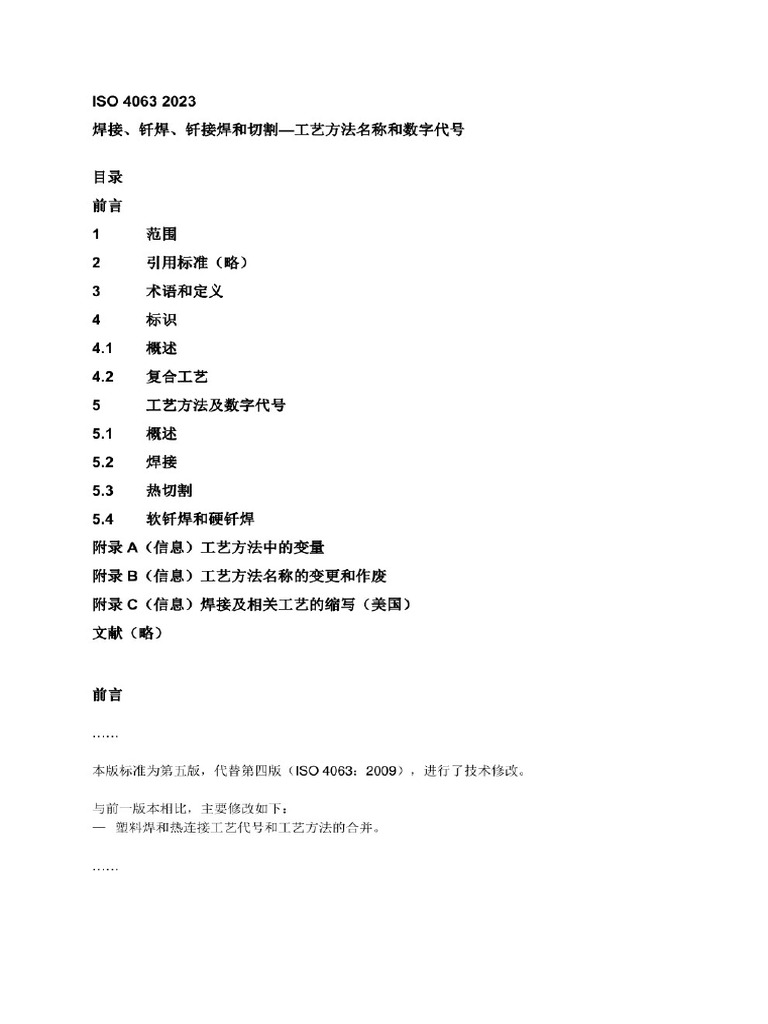 ISO 4063 2023

焊接、钎焊、钎接焊和切割—工艺方法名称和数字代号

目录

前言

1　范围

2　引用标准（略）

3　术语和定义

4　标识

4.1　概述

4.2　复合工艺

5　工艺方法及数字代号

5.1　概述

5.2　焊接

5.3　热切割

5.4　软钎焊和硬钎焊

附录 A（信息）工艺方法中的变量

附录 B（信息）工艺方法名称的变更和作废

附录 C（信息）焊接及相关工艺的缩写（美国）

文献（略）

前言

……

本版标准为第五版，代替第四版（ISO 4063：2009），进行了技术修改。

与前一版本相比，主要修改如下：
— 塑料焊和热连接工艺代号和工艺方法的合并。

……